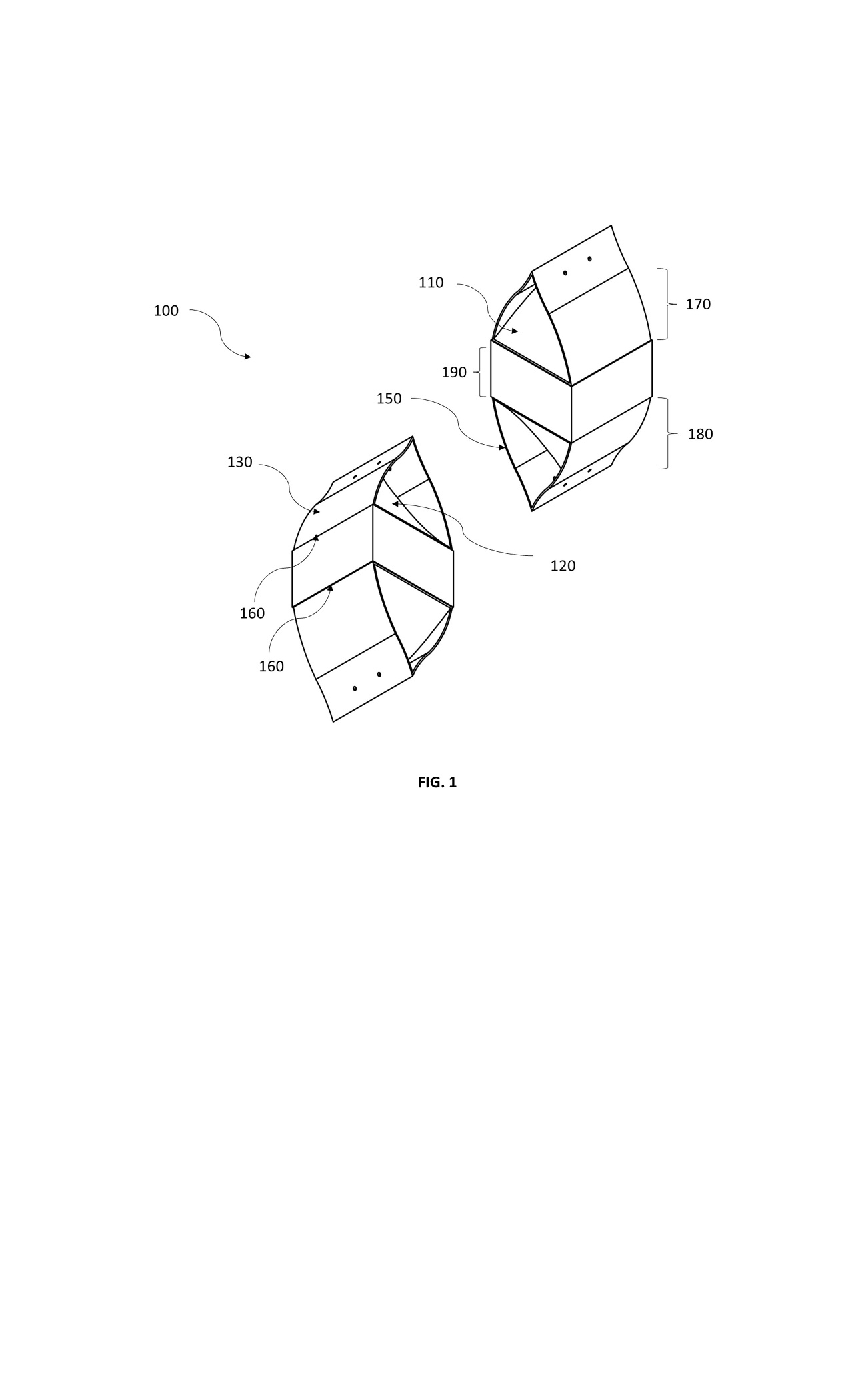 110

100

170

190

150

180

130

120

160

160

FIG. 1